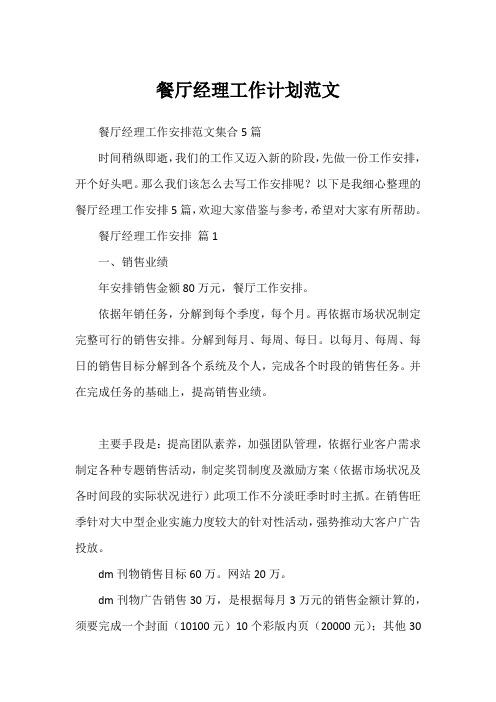 餐厅经理工作计划范文

餐厅经理工作安排范文集合5篇

时间稍纵即逝，我们的工作又迈入新的阶段，先做一份工作安排，开个好头吧。那么我们该怎么去写工作安排呢？以下是我细心整理的餐厅经理工作安排5篇，欢迎大家借鉴与参考，希望对大家有所帮助。

餐厅经理工作安排 篇1

一、销售业绩

年安排销售金额80万元，餐厅工作安排。

依据年销任务，分解到每个季度，每个月。再依据市场状况制定完整可行的销售安排。分解到每月、每周、每日。以每月、每周、每日的销售目标分解到各个系统及个人，完成各个时段的销售任务。并在完成任务的基础上，提高销售业绩。

主要手段是：提高团队素养，加强团队管理，依据行业客户需求制定各种专题销售活动，制定奖罚制度及激励方案（依据市场状况及各时间段的实际状况进行）此项工作不分淡旺季时时主抓。在销售旺季针对大中型企业实施力度较大的针对性活动，强势推动大客户广告投放。

dm刊物销售目标60万。网站20万。

dm刊物广告销售30万，是根据每月3万元的销售金额计算的，须要完成一个封面（10100元）10个彩版内页（20000元）；其他30